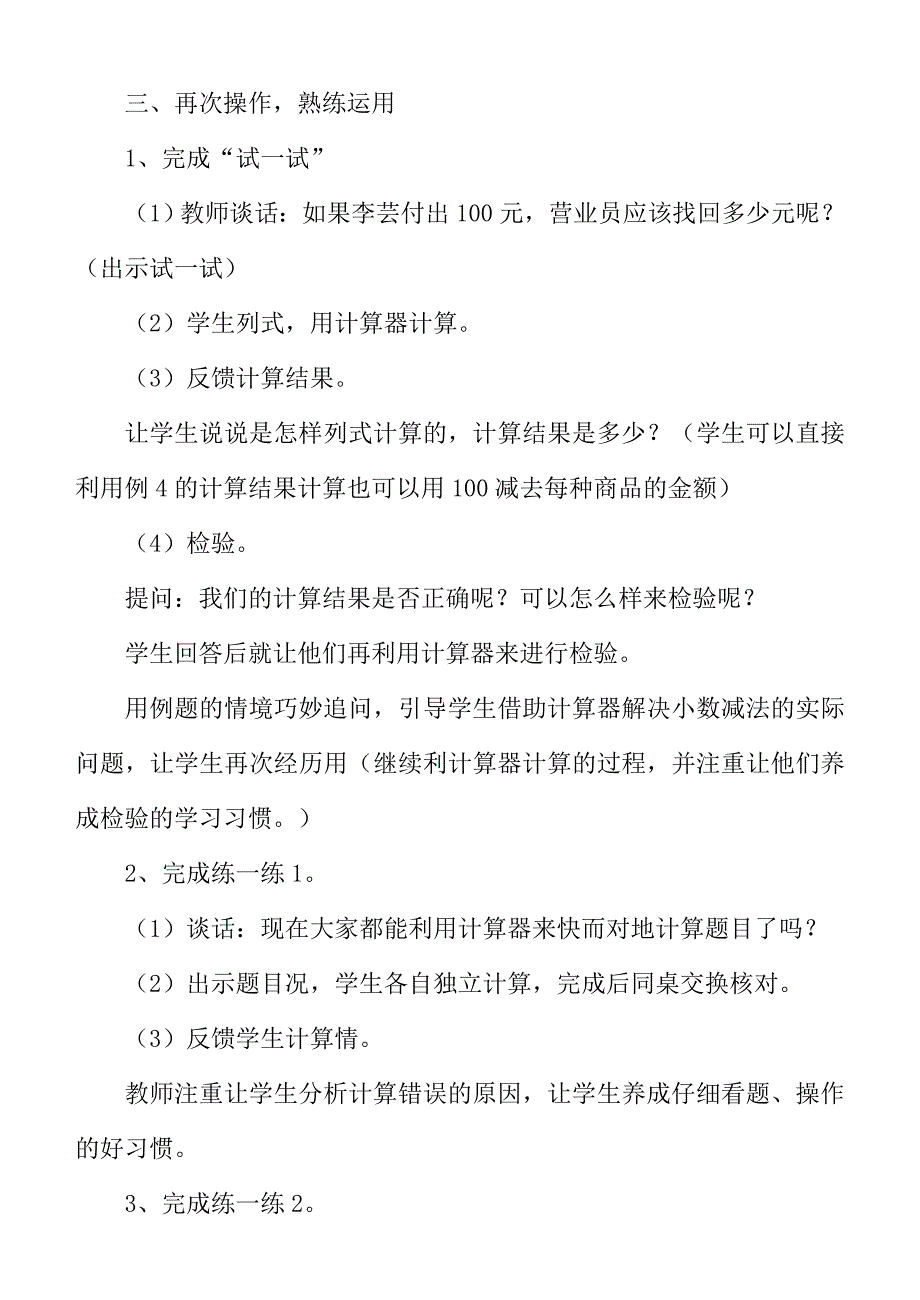 三、再次操作，熟练运用

1、完成“试一试”

（1）教师谈话：如果李芸付出 100 元，营业员应该找回多少元呢？（出示试一试）

（2）学生列式，用计算器计算。

（3）反馈计算结果。

让学生说说是怎样列式计算的，计算结果是多少？（学生可以直接利用例 4 的计算结果计算也可以用 100 减去每种商品的金额）

（4）检验。

提问：我们的计算结果是否正确呢？可以怎么样来检验呢？

学生回答后就让他们再利用计算器来进行检验。

用例题的情境巧妙追问，引导学生借助计算器解决小数减法的实际问题，让学生再次经历用（继续利计算器计算的过程，并注重让他们养成检验的学习习惯。）

2、完成练一练 1。

（1）谈话：现在大家都能利用计算器来快而对地计算题目了吗？

（2）出示题目况，学生各自独立计算，完成后同桌交换核对。

（3）反馈学生计算情。

教师注重让学生分析计算错误的原因，让学生养成仔细看题、操作的好习惯。

3、完成练一练 2。